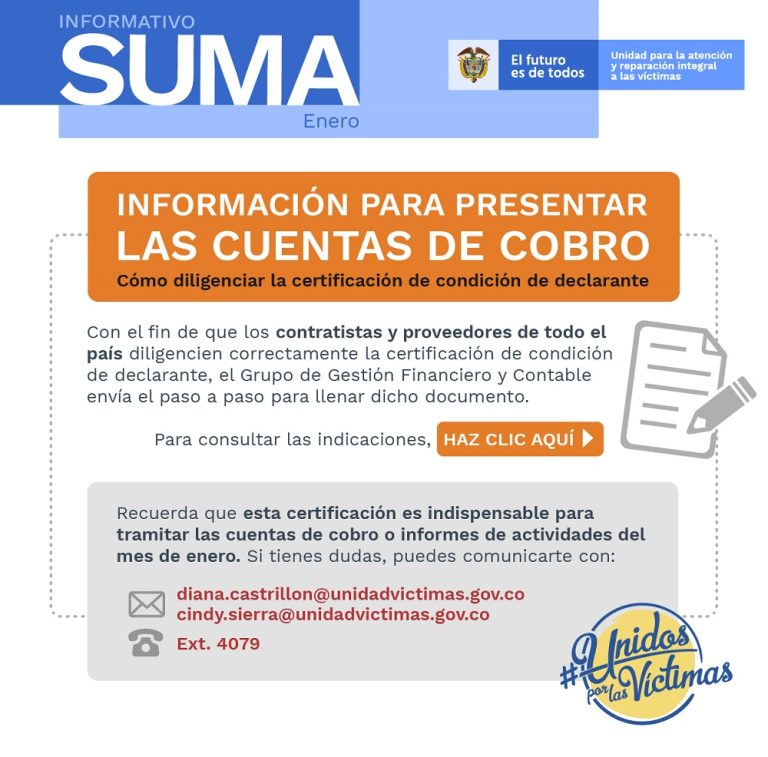 INFORMATIVO
SUMA
Enero

El futuro es de todos

Unidad para la atención y reparación integral a las víctimas

INFORMACIÓN PARA PRESENTAR LAS CUENTAS DE COBRO
Cómo diligenciar la certificación de condición de declarante

Con el fin de que los contratistas y proveedores de todo el país diligencien correctamente la certificación de condición de declarante, el Grupo de Gestión Financiero y Contable envía el paso a paso para llenar dicho documento.

Para consultar las indicaciones, HAZ CLIC AQUÍ

Recuerda que esta certificación es indispensable para tramitar las cuentas de cobro o informes de actividades del mes de enero. Si tienes dudas, puedes comunicarte con:

diana.castrillon@unidadvictimas.gov.co
cindy.sierra@unidadvictimas.gov.co
Ext. 4079

#Unidos por las Víctimas